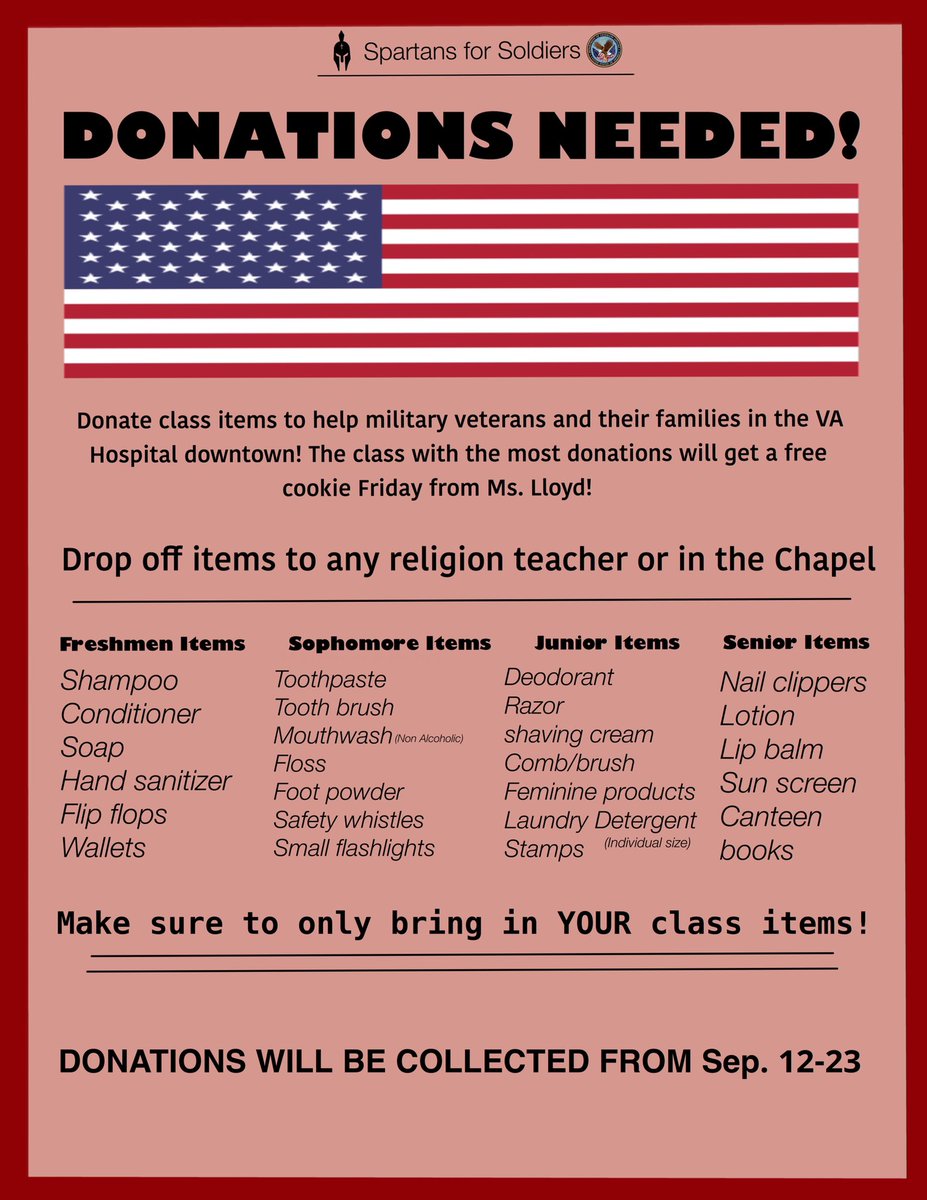 Spartans for Soldiers

DONATIONS NEEDED!

Donate class items to help military veterans and their families in the VA Hospital downtown! The class with the most donations will get a free cookie Friday from Ms. Lloyd!

Drop off items to any religion teacher or in the Chapel

Freshmen Items
Shampoo
Conditioner
Soap
Hand sanitizer
Flip flops
Wallets

Sophomore Items
Toothpaste
Tooth brush
Mouthwash (Non Alcoholic)
Floss
Foot powder
Safety whistles
Small flashlights

Junior Items
Deodorant
Razor
shaving cream
Comb/brush
Feminine products
Laundry Detergent (Individual size)
Stamps

Senior Items
Nail clippers
Lotion
Lip balm
Sun screen
Canteen
books

Make sure to only bring in YOUR class items!

DONATIONS WILL BE COLLECTED FROM Sep. 12-23